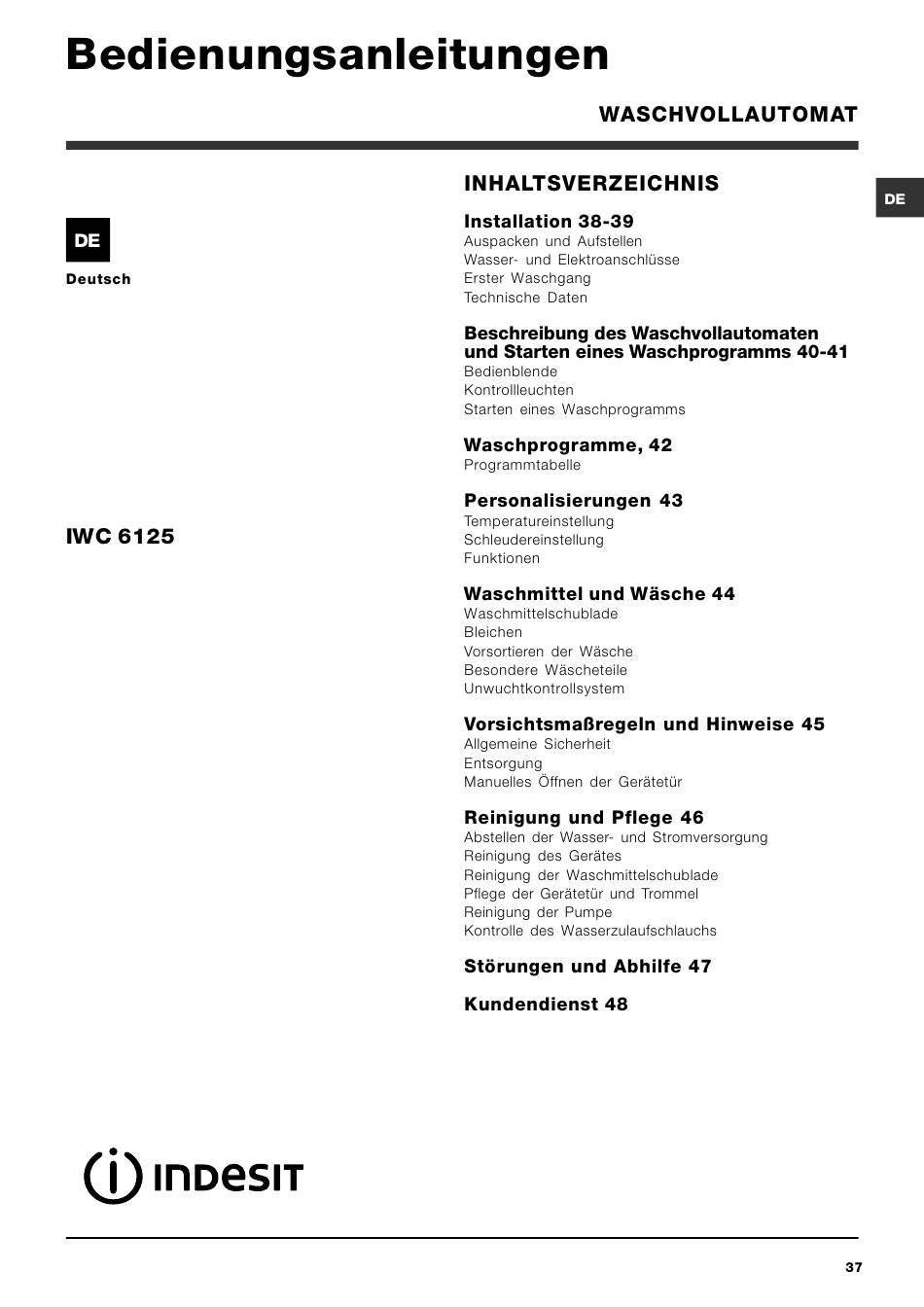 Bedienungsanleitungen

WASCHVOLLAUTOMAT

DE

DE

Deutsch

IWC 6125

INHALTSVERZEICHNIS

Installation 38-39
Auspacken und Aufstellen
Wasser- und Elektroanschlüsse
Erster Waschgang
Technische Daten

Beschreibung des Waschvollautomaten und Starten eines Waschprogramms 40-41
Bedienblende
Kontrollleuchten
Starten eines Waschprogramms

Waschprogramme, 42
Programmtabelle

Personalisierungen 43
Temperatureinstellung
Schleudereinstellung
Funktionen

Waschmittel und Wäsche 44
Waschmittelschublade
Bleichen
Vorsortieren der Wäsche
Besondere Wäscheteile
Unwuchtkontrollsystem

Vorsichtsmaßregeln und Hinweise 45
Allgemeine Sicherheit
Entsorgung
Manuelles Öffnen der Gerätetür

Reinigung und Pflege 46
Abstellen der Wasser- und Stromversorgung
Reinigung des Gerätes
Reinigung der Waschmittelschublade
Pflege der Gerätetür und Trommel
Reinigung der Pumpe
Kontrolle des Wasserzulaufschlauchs

Störungen und Abhilfe 47

Kundendienst 48

INDESIT

37